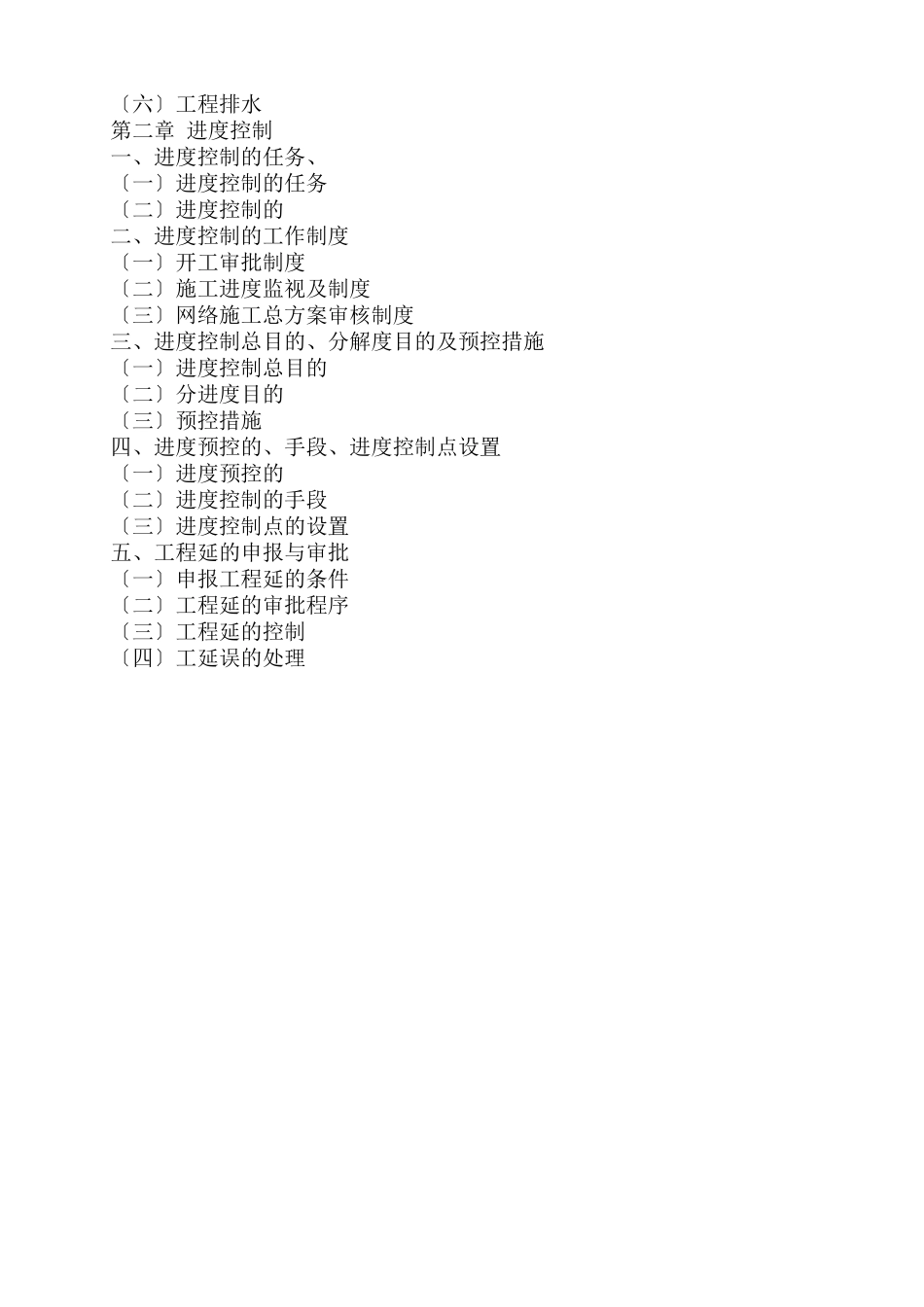 〔六〕工程排水
第二章 进度控制
一、进度控制的任务、
〔一〕进度控制的任务
〔二〕进度控制的
二、进度控制的工作制度
〔一〕开工审批制度
〔二〕施工进度监视及制度
〔三〕网络施工总方案审核制度
三、进度控制总目的、分解度目的及预控措施
〔一〕进度控制总目的
〔二〕分进度目的
〔三〕预控措施
四、进度预控的、手段、进度控制点设置
〔一〕进度预控的
〔二〕进度控制的手段
〔三〕进度控制点的设置
五、工程延的申报与审批
〔一〕申报工程延的条件
〔二〕工程延的审批程序
〔三〕工程延的控制
〔四〕工延误的处理